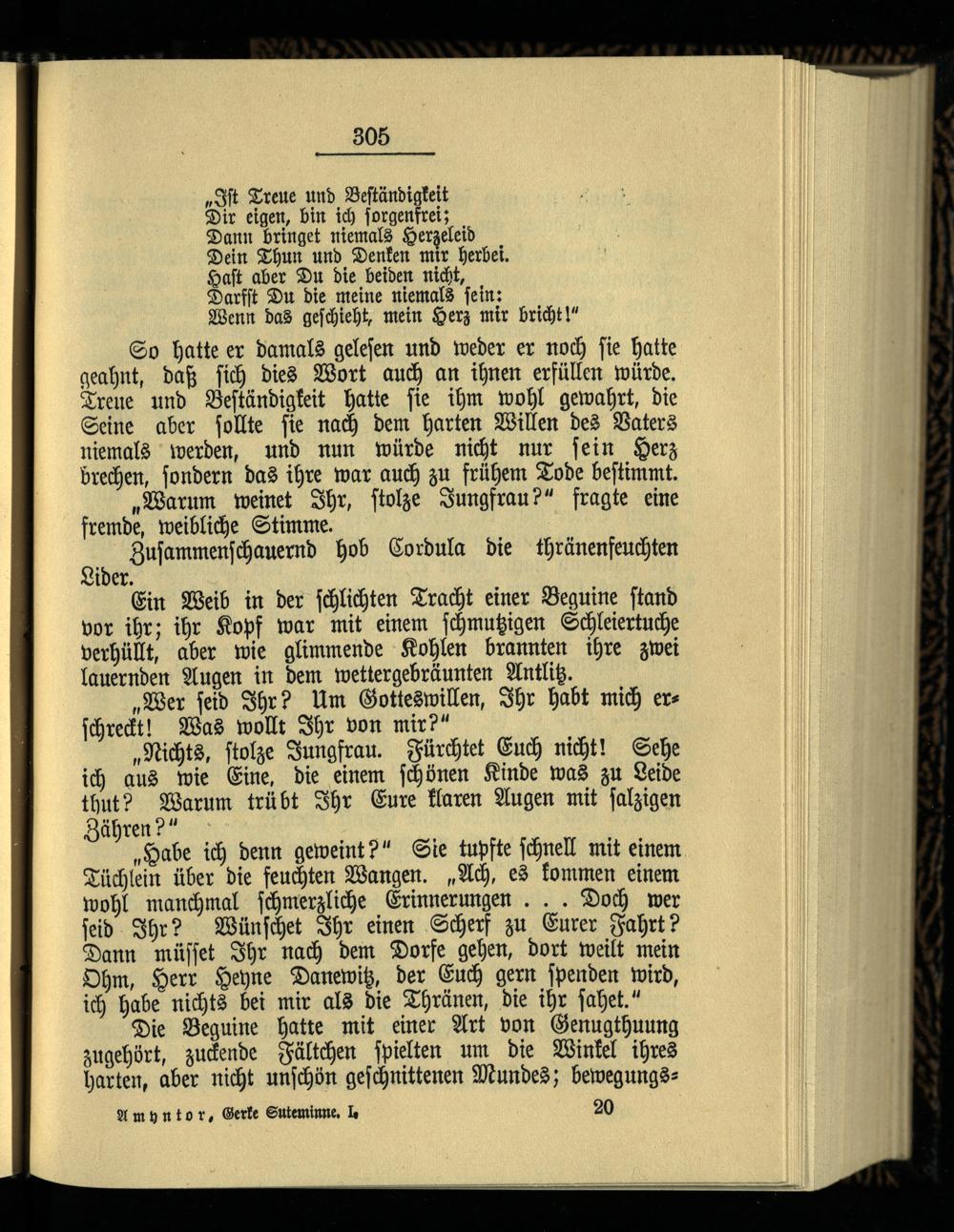 305

„Ist Treue und Beständigkeit
Dir eigen, bin ich sorgenfrei;
Dann bringet niemals Herzeleid
Dein Thun und Denken mir herbei.
Hast aber Du die beiden nicht,
Darfst Du die meine niemals sein:
Wenn das geschieht, mein Herz mir bricht!"

So hatte er damals gelesen und weder er noch sie hatte geahnt, daß sich dies Wort auch an ihnen erfüllen würde. Treue und Beständigkeit hatte sie ihm wohl gewahrt, die Seine aber sollte sie nach dem harten Willen des Vaters niemals werden, und nun würde nicht nur sein Herz brechen, sondern das ihre war auch zu frühem Tode bestimmt.

„Warum weinet Ihr, stolze Jungfrau?" fragte eine fremde, weibliche Stimme.

Zusammenschauernd hob Cordula die thränenfeuchten Lider.

Ein Weib in der schlichten Tracht einer Beguine stand vor ihr; ihr Kopf war mit einem schmutzigen Schleiertuche verhüllt, aber wie glimmende Kohlen brannten ihre zwei lauernden Augen in dem wettergebräunten Antlitz.

„Wer seid Ihr? Um Gotteswillen, Ihr habt mich erschreckt! Was wollt Ihr von mir?"

„Nichts, stolze Jungfrau. Fürchtet Euch nicht! Sehe ich aus wie Eine, die einem schönen Kinde was zu Leide thut? Warum trübt Ihr Eure klaren Augen mit salzigen Zähren?"

„Habe ich denn geweint?" Sie tupfte schnell mit einem Tüchlein über die feuchten Wangen. „Ach, es kommen einem wohl manchmal schmerzliche Erinnerungen . . . Doch wer seid Ihr? Wünschet Ihr einen Scherf zu Eurer Fahrt? Dann müsset Ihr nach dem Dorfe gehen, dort weilt mein Ohm, Herr Heyne Danewitz, der Euch gern spenden wird, ich habe nichts bei mir als die Thränen, die ihr sahet."

Die Beguine hatte mit einer Art von Genugthuung zugehört, zuckende Fältchen spielten um die Winkel ihres harten, aber nicht unschön geschnittenen Mundes; bewegungs-

Amyntor, Gerke Suteminne. I. 20